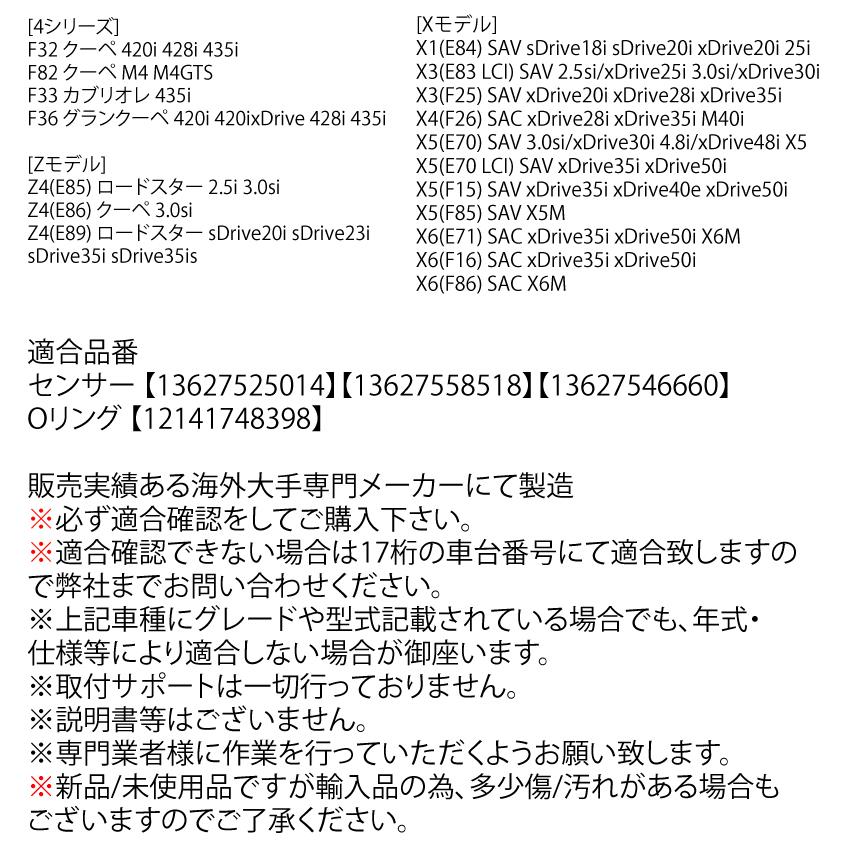 [4シリーズ]
F32 クーペ 420i 428i 435i
F82 クーペ M4 M4GTS
F33 カブリオレ 435i
F36 グランクーペ 420i 420ixDrive 428i 435i

[Zモデル]
Z4(E85) ロードスター 2.5i 3.0si
Z4(E86) クーペ 3.0si
Z4(E89) ロードスター sDrive20i sDrive23i sDrive35i sDrive35is

[Xモデル]
X1(E84) SAV sDrive18i sDrive20i xDrive20i 25i
X3(E83 LCI) SAV 2.5si/xDrive25i 3.0si/xDrive30i
X3(F25) SAV xDrive20i xDrive28i xDrive35i
X4(F26) SAC xDrive28i xDrive35i M40i
X5(E70) SAV 3.0si/xDrive30i 4.8i/xDrive48i X5
X5(E70 LCI) SAV xDrive35i xDrive50i
X5(F15) SAV xDrive35i xDrive40e xDrive50i
X5(F85) SAV X5M
X6(E71) SAC xDrive35i xDrive50i X6M
X6(F16) SAC xDrive35i xDrive50i
X6(F86) SAC X6M

適合品番
センサー【13627525014】【13627558518】【13627546660】
Oリング【12141748398】

販売実績ある海外大手専門メーカーにて製造
※必ず適合確認をしてご購入下さい。
※適合確認できない場合は17桁の車台番号にて適合致しますので弊社までお問い合わせください。
※上記車種にグレードや型式記載されている場合でも、年式・仕様等により適合しない場合が御座います。
※取付サポートは一切行っておりません。
※説明書等はございません。
※専門業者様に作業を行っていただくようお願い致します。
※新品/未使用品ですが輸入品の為、多少傷/汚れがある場合もございますのでご了承ください。